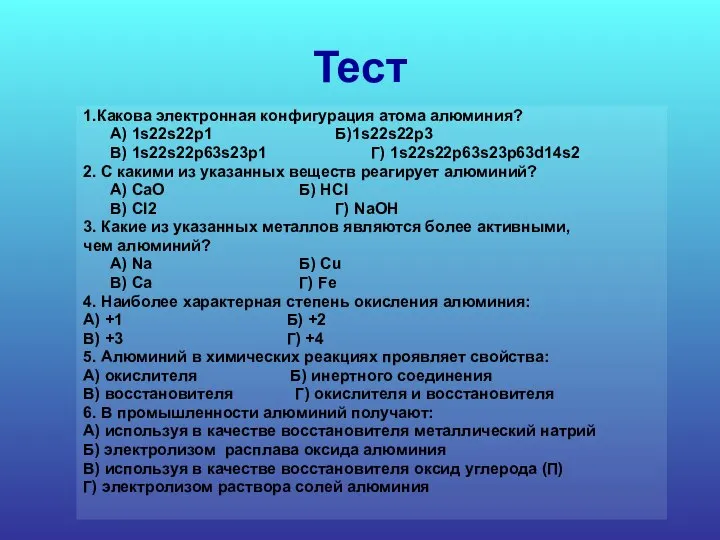 Тест

1.Какова электронная конфигурация атома алюминия?
А) 1s22s22p1 Б)1s22s22p3
В) 1s22s22p63s23p1 Г) 1s22s22p63s23p63d14s2
2. С какими из указанных веществ реагирует алюминий?
А) CaO Б) HCl
В) Cl2 Г) NaOH
3. Какие из указанных металлов являются более активными, чем алюминий?
А) Na Б) Cu
В) Ca Г) Fe
4. Наиболее характерная степень окисления алюминия:
А) +1 Б) +2
В) +3 Г) +4
5. Алюминий в химических реакциях проявляет свойства:
А) окислителя Б) инертного соединения
В) восстановителя Г) окислителя и восстановителя
6. В промышленности алюминий получают:
А) используя в качестве восстановителя металлический натрий
Б) электролизом расплава оксида алюминия
В) используя в качестве восстановителя оксид углерода (П)
Г) электролизом раствора солей алюминия